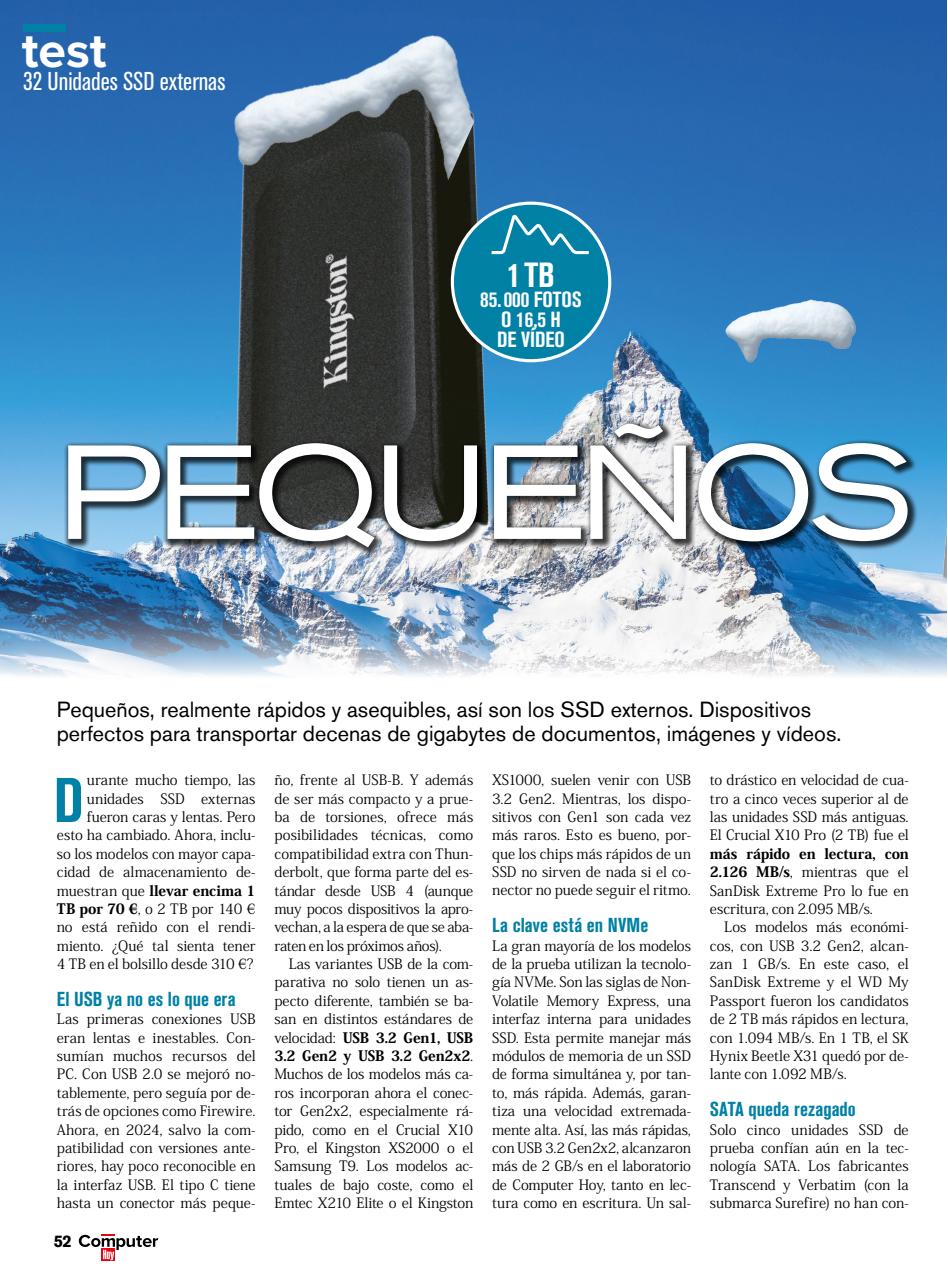 test
32 Unidades SSD externas

Kingston®

1 TB
85.000 FOTOS
O 16,5 H
DE VÍDEO

PEQUEÑOS

Pequeños, realmente rápidos y asequibles, así son los SSD externos. Dispositivos perfectos para transportar decenas de gigabytes de documentos, imágenes y vídeos.

Durante mucho tiempo, las unidades SSD externas fueron caras y lentas. Pero esto ha cambiado. Ahora, incluso los modelos con mayor capacidad de almacenamiento demuestran que **llevar encima 1 TB por 70 €**, o 2 TB por 140 € no está reñido con el rendimiento. ¿Qué tal sienta tener 4 TB en el bolsillo desde 310 €?

**El USB ya no es lo que era**
Las primeras conexiones USB eran lentas e inestables. Consumían muchos recursos del PC. Con USB 2.0 se mejoró notablemente, pero seguía por detrás de opciones como Firewire. Ahora, en 2024, salvo la compatibilidad con versiones anteriores, hay poco reconocible en la interfaz USB. El tipo C tiene hasta un conector más pequeño, frente al USB-B. Y además de ser más compacto y a prueba de torsiones, ofrece más posibilidades técnicas, como compatibilidad extra con Thunderbolt, que forma parte del estándar desde USB 4 (aunque muy pocos dispositivos la aprovechan, a la espera de que se abaraten en los próximos años).

Las variantes USB de la comparativa no solo tienen un aspecto diferente, también se basan en distintos estándares de velocidad: **USB 3.2 Gen1, USB 3.2 Gen2 y USB 3.2 Gen2x2**. Muchos de los modelos más caros incorporan ahora el conector Gen2x2, especialmente rápido, como en el Crucial X10 Pro, el Kingston XS2000 o el Samsung T9. Los modelos actuales de bajo coste, como el Emtec X210 Elite o el Kingston XS1000, suelen venir con USB 3.2 Gen2. Mientras, los dispositivos con Gen1 son cada vez más raros. Esto es bueno, porque los chips más rápidos de un SSD no sirven de nada si el conector no puede seguir el ritmo.

**La clave está en NVMe**
La gran mayoría de los modelos de la prueba utilizan la tecnología NVMe. Son las siglas de Non-Volatile Memory Express, una interfaz interna para unidades SSD. Esta permite manejar más módulos de memoria de un SSD de forma simultánea y, por tanto, más rápida. Además, garantiza una velocidad extremadamente alta. Así, las más rápidas, con USB 3.2 Gen2x2, alcanzaron más de 2 GB/s en el laboratorio de Computer Hoy, tanto en lectura como en escritura. Un salto drástico en velocidad de cuatro a cinco veces superior al de las unidades SSD más antiguas. El Crucial X10 Pro (2 TB) fue el **más rápido en lectura, con 2.126 MB/s**, mientras que el SanDisk Extreme Pro lo fue en escritura, con 2.095 MB/s.

Los modelos más económicos, con USB 3.2 Gen2, alcanzan 1 GB/s. En este caso, el SanDisk Extreme y el WD My Passport fueron los candidatos de 2 TB más rápidos en lectura, con 1.094 MB/s. En 1 TB, el SK Hynix Beetle X31 quedó por delante con 1.092 MB/s.

**SATA queda rezagado**
Solo cinco unidades SSD de prueba confían aún en la tecnología SATA. Los fabricantes Transcend y Verbatim (con la submarca Surefire) no han con-

52 Computer Hoy